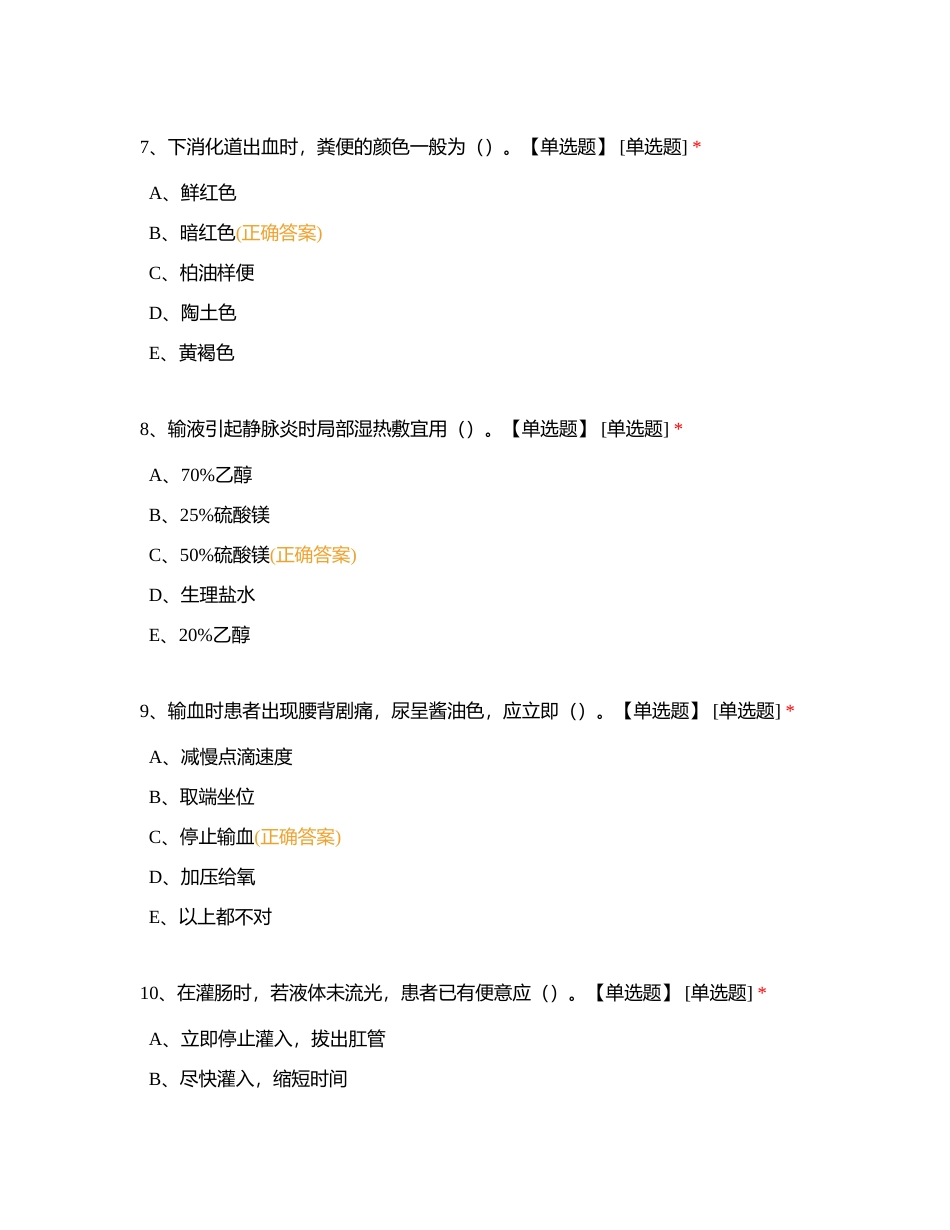 7、下消化道出血时，粪便的颜色一般为（）。【单选题】 [单选题] *

A、鲜红色

B、暗红色(正确答案)

C、柏油样便

D、陶土色

E、黄褐色

8、输液引起静脉炎时局部湿热敷宜用（）。【单选题】 [单选题] *

A、70%乙醇

B、25%硫酸镁

C、50%硫酸镁(正确答案)

D、生理盐水

E、20%乙醇

9、输血时患者出现腰背剧痛，尿呈酱油色，应立即（）。【单选题】 [单选题] *

A、减慢点滴速度

B、取端坐位

C、停止输血(正确答案)

D、加压给氧

E、以上都不对

10、在灌肠时，若液体未流光，患者已有便意应（）。【单选题】 [单选题] *

A、立即停止灌入，拔出肛管

B、尽快灌入，缩短时间